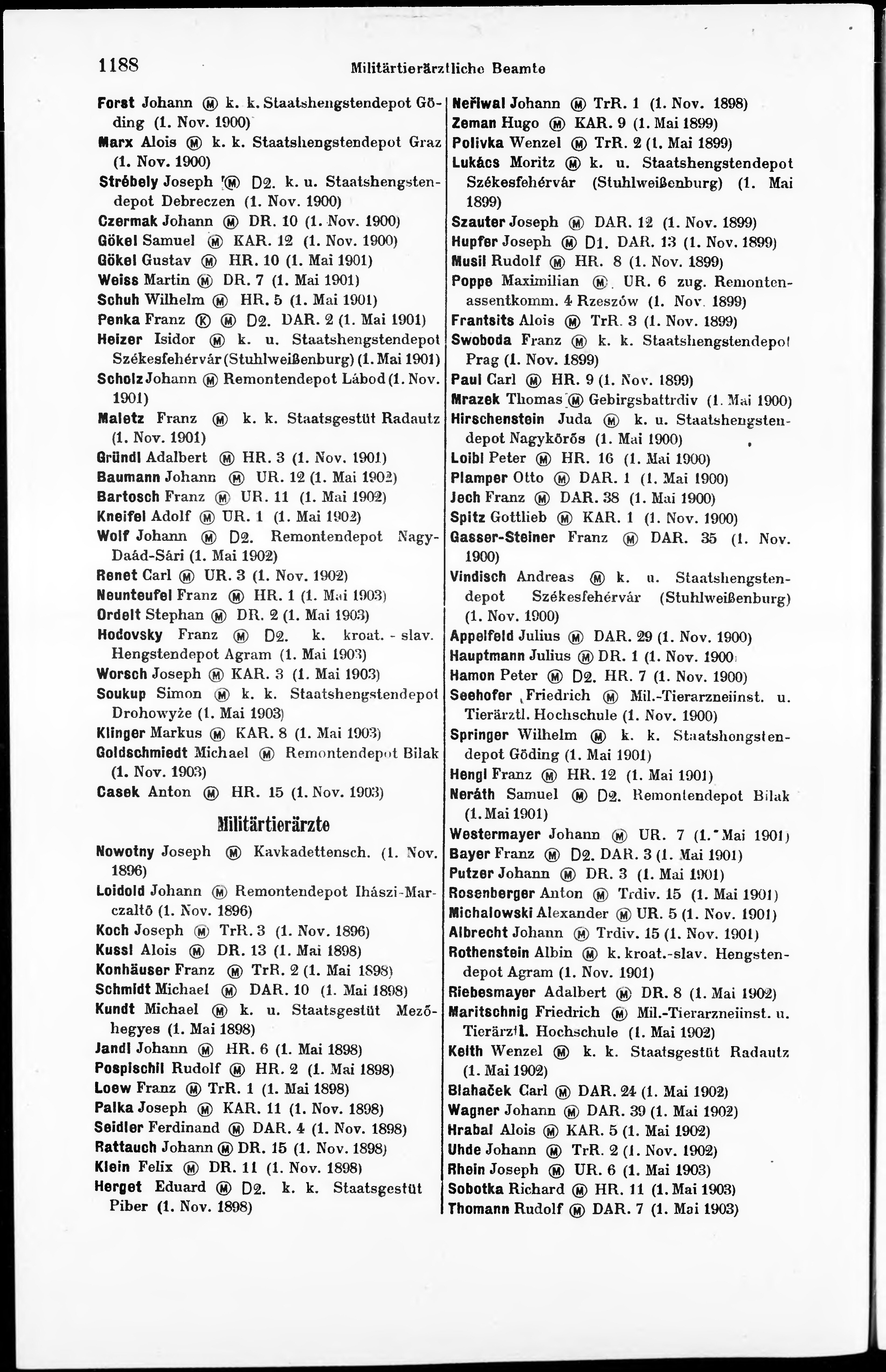 1188 Militärtierärztliche Beamte

Forst Johann Ⓜ k. k. Staatshengstendepot Göding (1. Nov. 1900)
Marx Alois Ⓜ k. k. Staatshengstendepot Graz (1. Nov. 1900)
Strébely Joseph Ⓜ D2. k. u. Staatshengstendepot Debreczen (1. Nov. 1900)
Czermak Johann Ⓜ DR. 10 (1. Nov. 1900)
Gökel Samuel Ⓜ KAR. 12 (1. Nov. 1900)
Gökel Gustav Ⓜ HR. 10 (1. Mai 1901)
Weiss Martin Ⓜ DR. 7 (1. Mai 1901)
Schuh Wilhelm Ⓜ HR. 5 (1. Mai 1901)
Penka Franz Ⓚ Ⓜ D2. DAR. 2 (1. Mai 1901)
Heizer Isidor Ⓜ k. u. Staatshengstendepot Székesfehérvár (Stuhlweißenburg) (1. Mai 1901)
Scholz Johann Ⓜ Remontendepot Lábod (1. Nov. 1901)
Maletz Franz Ⓜ k. k. Staatsgestüt Radautz (1. Nov. 1901)
Gründl Adalbert Ⓜ HR. 3 (1. Nov. 1901)
Baumann Johann Ⓜ UR. 12 (1. Mai 1902)
Bartosch Franz Ⓜ UR. 11 (1. Mai 1902)
Kneifel Adolf Ⓜ UR. 1 (1. Mai 1902)
Wolf Johann Ⓜ D2. Remontendepot Nagy-Daád-Sári (1. Mai 1902)
Renet Carl Ⓜ UR. 3 (1. Nov. 1902)
Neunteufel Franz Ⓜ HR. 1 (1. Mai 1903)
Ordelt Stephan Ⓜ DR. 2 (1. Mai 1903)
Hodovsky Franz Ⓜ D2. k. kroat. - slav. Hengstendepot Agram (1. Mai 1903)
Worsch Joseph Ⓜ KAR. 3 (1. Mai 1903)
Soukup Simon Ⓜ k. k. Staatshengstendepot Drohowyże (1. Mai 1903)
Klinger Markus Ⓜ KAR. 8 (1. Mai 1903)
Goldschmiedt Michael Ⓜ Remontendepot Bilak (1. Nov. 1903)
Casek Anton Ⓜ HR. 15 (1. Nov. 1903)

Militärtierärzte

Nowotny Joseph Ⓜ Kavkadettensch. (1. Nov. 1896)
Loidold Johann Ⓜ Remontendepot Ihászi-Marczaltő (1. Nov. 1896)
Koch Joseph Ⓜ TrR. 3 (1. Nov. 1896)
Kussl Alois Ⓜ DR. 13 (1. Mai 1898)
Konhäuser Franz Ⓜ TrR. 2 (1. Mai 1898)
Schmidt Michael Ⓜ DAR. 10 (1. Mai 1898)
Kundt Michael Ⓜ k. u. Staatsgestüt Mezőhegyes (1. Mai 1898)
Jandl Johann Ⓜ HR. 6 (1. Mai 1898)
Pospischil Rudolf Ⓜ HR. 2 (1. Mai 1898)
Loew Franz Ⓜ TrR. 1 (1. Mai 1898)
Palka Joseph Ⓜ KAR. 11 (1. Nov. 1898)
Seidler Ferdinand Ⓜ DAR. 4 (1. Nov. 1898)
Rattauch Johann Ⓜ DR. 15 (1. Nov. 1898)
Klein Felix Ⓜ DR. 11 (1. Nov. 1898)
Herget Eduard Ⓜ D2. k. k. Staatsgestüt Piber (1. Nov. 1898)

Neřiwal Johann Ⓜ TrR. 1 (1. Nov. 1898)
Zeman Hugo Ⓜ KAR. 9 (1. Mai 1899)
Polivka Wenzel Ⓜ TrR. 2 (1. Mai 1899)
Lukács Moritz Ⓜ k. u. Staatshengstendepot Székesfehérvár (Stuhlweißenburg) (1. Mai 1899)
Szauter Joseph Ⓜ DAR. 12 (1. Nov. 1899)
Hupfer Joseph Ⓜ D1. DAR. 13 (1. Nov. 1899)
Musil Rudolf Ⓜ HR. 8 (1. Nov. 1899)
Poppe Maximilian Ⓜ UR. 6 zug. Remontenassentkomm. 4 Rzeszów (1. Nov. 1899)
Frantsits Alois Ⓜ TrR. 3 (1. Nov. 1899)
Swoboda Franz Ⓜ k. k. Staatshengstendepot Prag (1. Nov. 1899)
Paul Carl Ⓜ HR. 9 (1. Nov. 1899)
Mrazek Thomas Ⓜ Gebirgsbattrdiv (1. Mai 1900)
Hirschenstein Juda Ⓜ k. u. Staatshengstendepot Nagykőrös (1. Mai 1900)
Loibl Peter Ⓜ HR. 16 (1. Mai 1900)
Plamper Otto Ⓜ DAR. 1 (1. Mai 1900)
Jech Franz Ⓜ DAR. 38 (1. Mai 1900)
Spitz Gottlieb Ⓜ KAR. 1 (1. Nov. 1900)
Gasser-Steiner Franz Ⓜ DAR. 35 (1. Nov. 1900)
Vindisch Andreas Ⓜ k. u. Staatshengstendepot Székesfehérvár (Stuhlweißenburg) (1. Nov. 1900)
Appelfeld Julius Ⓜ DAR. 29 (1. Nov. 1900)
Hauptmann Julius Ⓜ DR. 1 (1. Nov. 1900)
Hamon Peter Ⓜ D2. HR. 7 (1. Nov. 1900)
Seehofer Friedrich Ⓜ Mil.-Tierarzneiinst. u. Tierärztl. Hochschule (1. Nov. 1900)
Springer Wilhelm Ⓜ k. k. Staatshengstendepot Göding (1. Mai 1901)
Hengl Franz Ⓜ HR. 12 (1. Mai 1901)
Neráth Samuel Ⓜ D2. Remontendepot Bilak (1. Mai 1901)
Westermayer Johann Ⓜ UR. 7 (1. Mai 1901)
Bayer Franz Ⓜ D2. DAR. 3 (1. Mai 1901)
Putzer Johann Ⓜ DR. 3 (1. Mai 1901)
Rosenberger Anton Ⓜ Trdiv. 15 (1. Mai 1901)
Michalowski Alexander Ⓜ UR. 5 (1. Nov. 1901)
Albrecht Johann Ⓜ Trdiv. 15 (1. Nov. 1901)
Rothenstein Albin Ⓜ k. kroat.-slav. Hengstendepot Agram (1. Nov. 1901)
Riebesmayer Adalbert Ⓜ DR. 8 (1. Mai 1902)
Maritschnig Friedrich Ⓜ Mil.-Tierarzneiinst. u. Tierärztl. Hochschule (1. Mai 1902)
Keith Wenzel Ⓜ k. k. Staatsgestüt Radautz (1. Mai 1902)
Blahaček Carl Ⓜ DAR. 24 (1. Mai 1902)
Wagner Johann Ⓜ DAR. 39 (1. Mai 1902)
Hrabal Alois Ⓜ KAR. 5 (1. Mai 1902)
Uhde Johann Ⓜ TrR. 2 (1. Nov. 1902)
Rhein Joseph Ⓜ UR. 6 (1. Mai 1903)
Sobotka Richard Ⓜ HR. 11 (1. Mai 1903)
Thomann Rudolf Ⓜ DAR. 7 (1. Mai 1903)